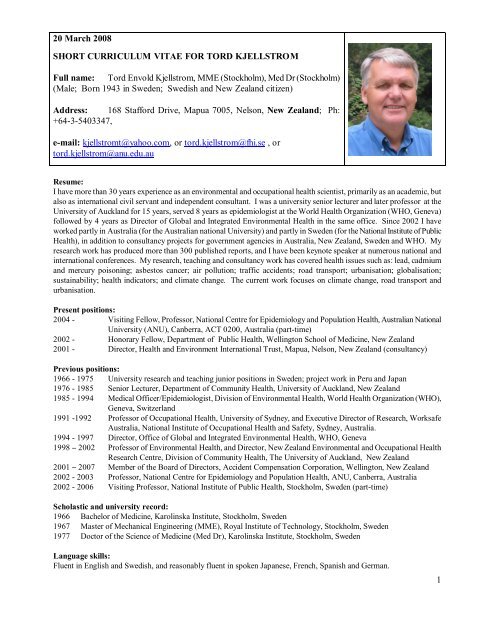 20 March 2008

SHORT CURRICULUM VITAE FOR TORD KJELLSTROM

Full name: Tord Envold Kjellstrom, MME (Stockholm), Med Dr (Stockholm) (Male; Born 1943 in Sweden; Swedish and New Zealand citizen)

Address: 168 Stafford Drive, Mapua 7005, Nelson, New Zealand; Ph: +64-3-5403347,

e-mail: kjellstromt@yahoo.com, or tord.kjellstrom@fhi.se , or tord.kjellstrom@anu.edu.au

Resume:
I have more than 30 years experience as an environmental and occupational health scientist, primarily as an academic, but also as international civil servant and independent consultant. I was a university senior lecturer and later professor at the University of Auckland for 15 years, served 8 years as epidemiologist at the World Health Organization (WHO, Geneva) followed by 4 years as Director of Global and Integrated Environmental Health in the same office. Since 2002 I have worked partly in Australia (for the Australian national University) and partly in Sweden (for the National Institute of Public Health), in addition to consultancy projects for government agencies in Australia, New Zealand, Sweden and WHO. My research work has produced more than 300 published reports, and I have been keynote speaker at numerous national and international conferences. My research, teaching and consultancy work has covered health issues such as: lead, cadmium and mercury poisoning; asbestos cancer; air pollution; traffic accidents; road transport; urbanisation; globalisation; sustainability; health indicators; and climate change. The current work focuses on climate change, road transport and urbanisation.

Present positions:
2004 - Visiting Fellow, Professor, National Centre for Epidemiology and Population Health, Australian National University (ANU), Canberra, ACT 0200, Australia (part-time)
2002 - Honorary Fellow, Department of Public Health, Wellington School of Medicine, New Zealand
2001 - Director, Health and Environment International Trust, Mapua, Nelson, New Zealand (consultancy)

Previous positions:
1966 - 1975 University research and teaching junior positions in Sweden; project work in Peru and Japan
1976 - 1985 Senior Lecturer, Department of Community Health, University of Auckland, New Zealand
1985 - 1994 Medical Officer/Epidemiologist, Division of Environmental Health, World Health Organization (WHO), Geneva, Switzerland
1991 -1992 Professor of Occupational Health, University of Sydney, and Executive Director of Research, Worksafe Australia, National Institute of Occupational Health and Safety, Sydney, Australia.
1994 - 1997 Director, Office of Global and Integrated Environmental Health, WHO, Geneva
1998 – 2002 Professor of Environmental Health, and Director, New Zealand Environmental and Occupational Health Research Centre, Division of Community Health, The University of Auckland, New Zealand
2001 – 2007 Member of the Board of Directors, Accident Compensation Corporation, Wellington, New Zealand
2002 - 2003 Professor, National Centre for Epidemiology and Population Health, ANU, Canberra, Australia
2002 - 2006 Visiting Professor, National Institute of Public Health, Stockholm, Sweden (part-time)

Scholastic and university record:
1966 Bachelor of Medicine, Karolinska Institute, Stockholm, Sweden
1967 Master of Mechanical Engineering (MME), Royal Institute of Technology, Stockholm, Sweden
1977 Doctor of the Science of Medicine (Med Dr), Karolinska Institute, Stockholm, Sweden

Language skills:
Fluent in English and Swedish, and reasonably fluent in spoken Japanese, French, Spanish and German.

1